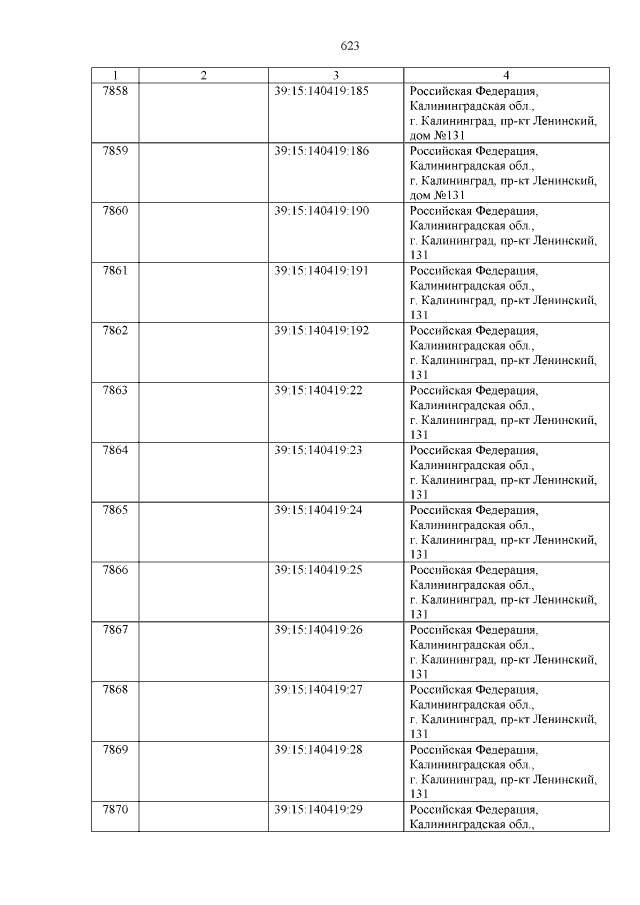 623

| 1 | 2 | 3 | 4 |
|---|---|---|---|
| 7858 | | 39:15:140419:185 | Российская Федерация, Калининградская обл., г. Калининград, пр-кт Ленинский, дом №131 |
| 7859 | | 39:15:140419:186 | Российская Федерация, Калининградская обл., г. Калининград, пр-кт Ленинский, дом №131 |
| 7860 | | 39:15:140419:190 | Российская Федерация, Калининградская обл., г. Калининград, пр-кт Ленинский, 131 |
| 7861 | | 39:15:140419:191 | Российская Федерация, Калининградская обл., г. Калининград, пр-кт Ленинский, 131 |
| 7862 | | 39:15:140419:192 | Российская Федерация, Калининградская обл., г. Калининград, пр-кт Ленинский, 131 |
| 7863 | | 39:15:140419:22 | Российская Федерация, Калининградская обл., г. Калининград, пр-кт Ленинский, 131 |
| 7864 | | 39:15:140419:23 | Российская Федерация, Калининградская обл., г. Калининград, пр-кт Ленинский, 131 |
| 7865 | | 39:15:140419:24 | Российская Федерация, Калининградская обл., г. Калининград, пр-кт Ленинский, 131 |
| 7866 | | 39:15:140419:25 | Российская Федерация, Калининградская обл., г. Калининград, пр-кт Ленинский, 131 |
| 7867 | | 39:15:140419:26 | Российская Федерация, Калининградская обл., г. Калининград, пр-кт Ленинский, 131 |
| 7868 | | 39:15:140419:27 | Российская Федерация, Калининградская обл., г. Калининград, пр-кт Ленинский, 131 |
| 7869 | | 39:15:140419:28 | Российская Федерация, Калининградская обл., г. Калининград, пр-кт Ленинский, 131 |
| 7870 | | 39:15:140419:29 | Российская Федерация, Калининградская обл., |